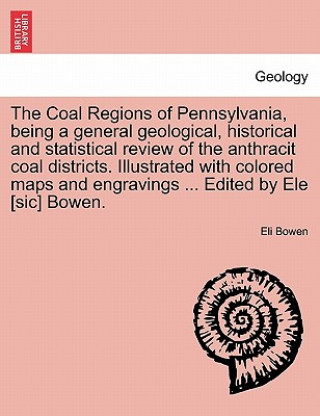 BRITISH LIBRARY

Geology

The Coal Regions of Pennsylvania, being a general geological, historical and statistical review of the anthracit coal districts. Illustrated with colored maps and engravings ... Edited by Ele [sic] Bowen.

Eli Bowen